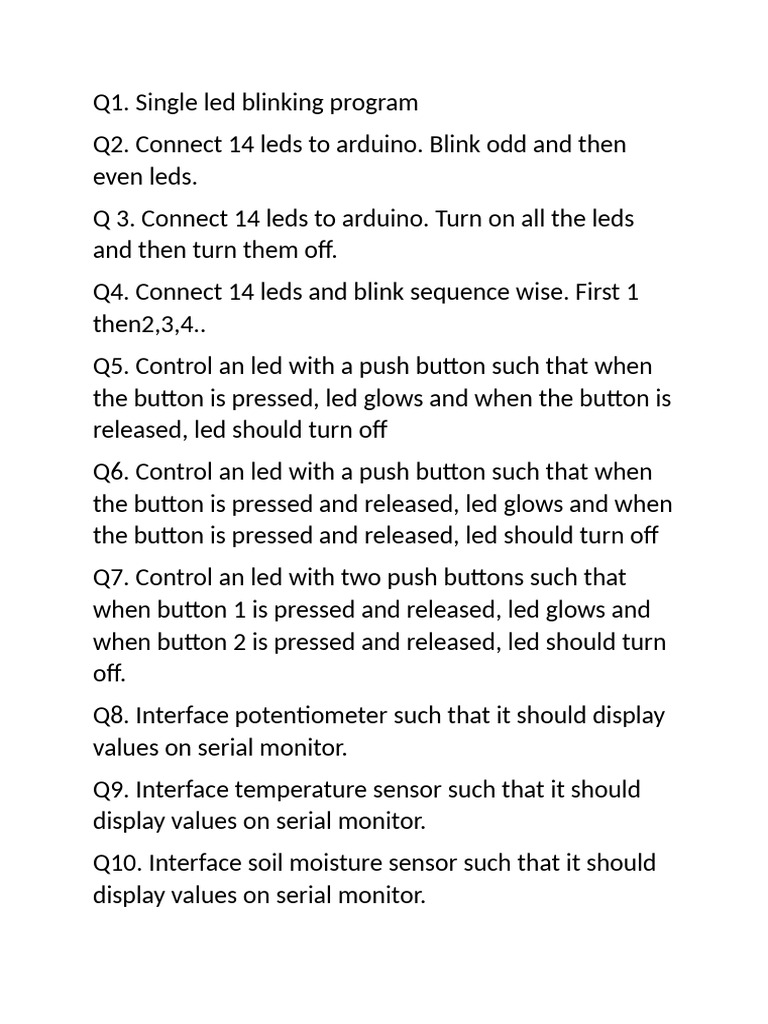 Q1. Single led blinking program

Q2. Connect 14 leds to arduino. Blink odd and then even leds.

Q 3. Connect 14 leds to arduino. Turn on all the leds and then turn them off.

Q4. Connect 14 leds and blink sequence wise. First 1 then2,3,4..

Q5. Control an led with a push button such that when the button is pressed, led glows and when the button is released, led should turn off

Q6. Control an led with a push button such that when the button is pressed and released, led glows and when the button is pressed and released, led should turn off

Q7. Control an led with two push buttons such that when button 1 is pressed and released, led glows and when button 2 is pressed and released, led should turn off.

Q8. Interface potentiometer such that it should display values on serial monitor.

Q9. Interface temperature sensor such that it should display values on serial monitor.

Q10. Interface soil moisture sensor such that it should display values on serial monitor.